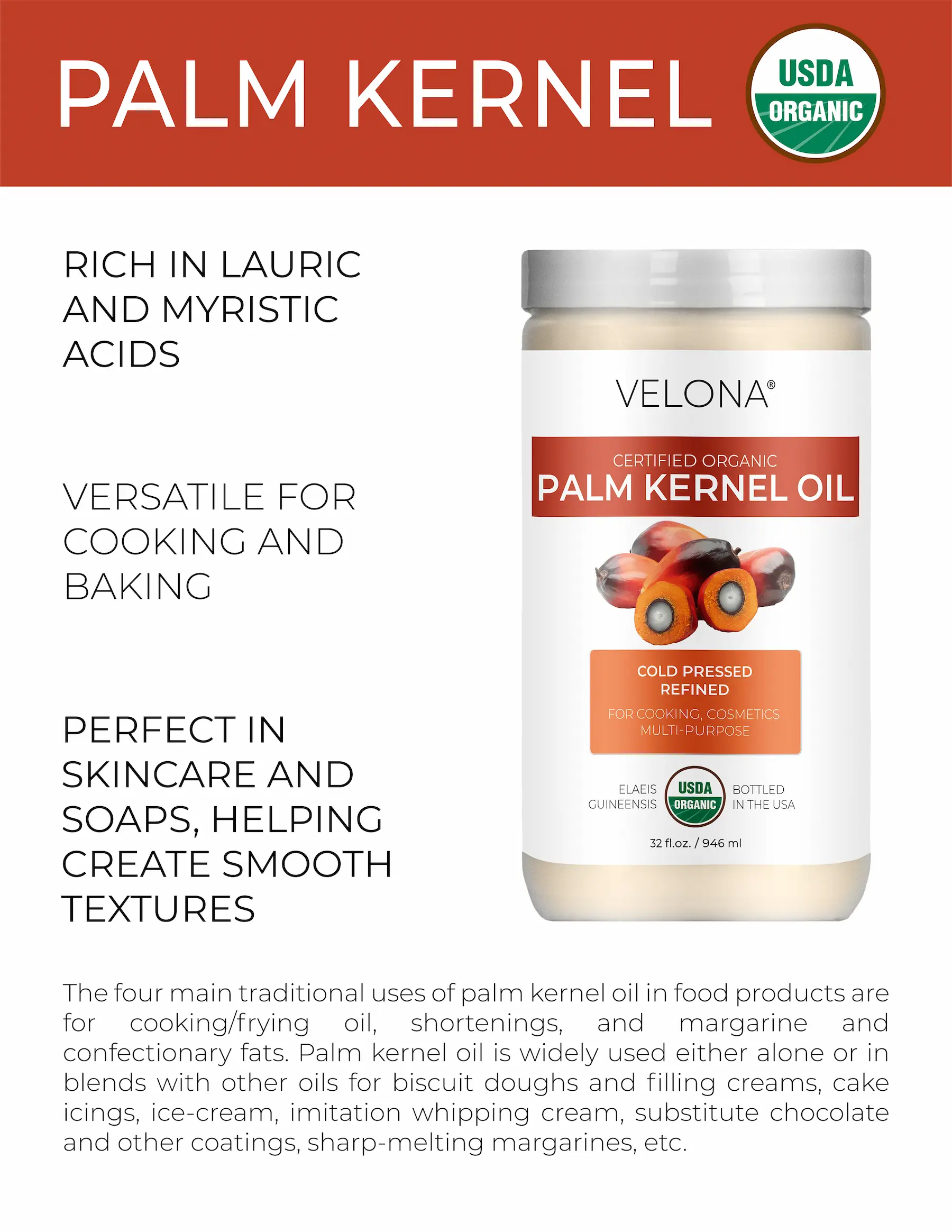 PALM KERNEL

USDA
ORGANIC

RICH IN LAURIC AND MYRISTIC ACIDS

VERSATILE FOR COOKING AND BAKING

PERFECT IN SKINCARE AND SOAPS, HELPING CREATE SMOOTH TEXTURES

VELONA®

CERTIFIED ORGANIC
PALM KERNEL OIL

COLD PRESSED
REFINED
FOR COOKING, COSMETICS
MULTI-PURPOSE

ELAEIS
GUINEENSIS

USDA
ORGANIC

BOTTLED
IN THE USA

32 fl.oz. / 946 ml

The four main traditional uses of palm kernel oil in food products are for cooking/frying oil, shortenings, and margarine and confectionary fats. Palm kernel oil is widely used either alone or in blends with other oils for biscuit doughs and filling creams, cake icings, ice-cream, imitation whipping cream, substitute chocolate and other coatings, sharp-melting margarines, etc.